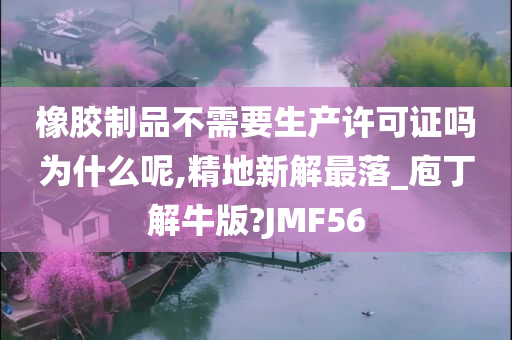 橡胶制品不需要生产许可证吗为什么呢,精地新解最落_庖丁解牛版?JMF56